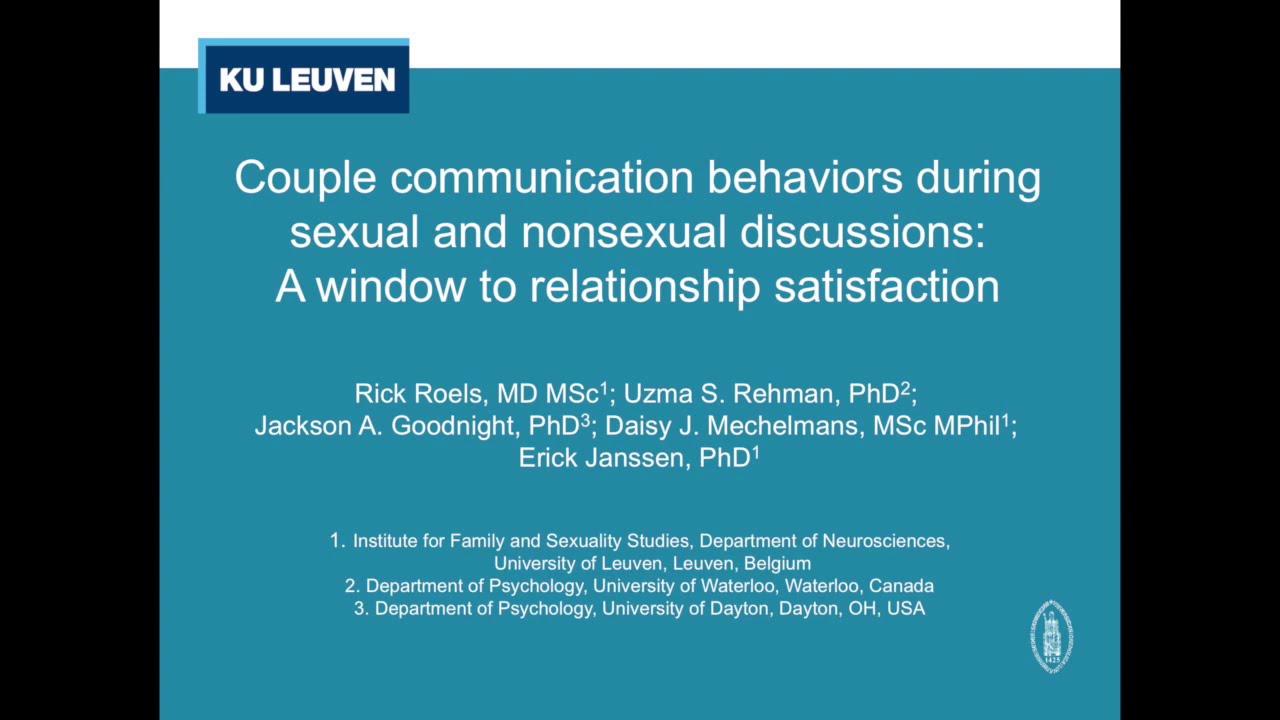 KU LEUVEN

Couple communication behaviors during sexual and nonsexual discussions: A window to relationship satisfaction

Rick Roels, MD MSc$^{1}$; Uzma S. Rehman, PhD$^{2}$; Jackson A. Goodnight, PhD$^{3}$; Daisy J. Mechelmans, MSc MPhil$^{1}$; Erick Janssen, PhD$^{1}$

1. Institute for Family and Sexuality Studies, Department of Neurosciences, University of Leuven, Leuven, Belgium
2. Department of Psychology, University of Waterloo, Waterloo, Canada
3. Department of Psychology, University of Dayton, Dayton, OH, USA